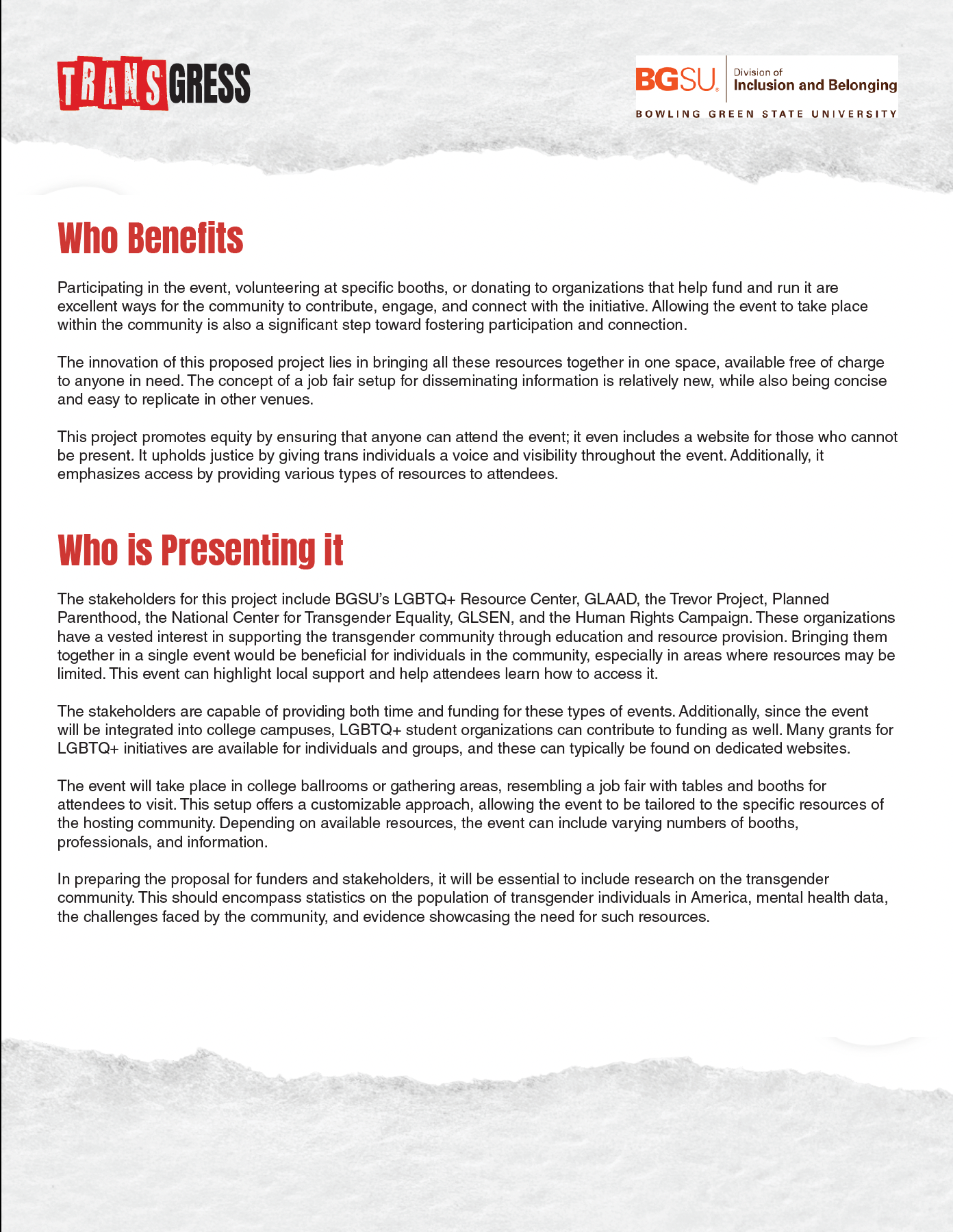 TRANSGRESS

BGSU. Division of Inclusion and Belonging
BOWLING GREEN STATE UNIVERSITY

Who Benefits

Participating in the event, volunteering at specific booths, or donating to organizations that help fund and run it are excellent ways for the community to contribute, engage, and connect with the initiative. Allowing the event to take place within the community is also a significant step toward fostering participation and connection.

The innovation of this proposed project lies in bringing all these resources together in one space, available free of charge to anyone in need. The concept of a job fair setup for disseminating information is relatively new, while also being concise and easy to replicate in other venues.

This project promotes equity by ensuring that anyone can attend the event; it even includes a website for those who cannot be present. It upholds justice by giving trans individuals a voice and visibility throughout the event. Additionally, it emphasizes access by providing various types of resources to attendees.

Who is Presenting it

The stakeholders for this project include BGSU's LGBTQ+ Resource Center, GLAAD, the Trevor Project, Planned Parenthood, the National Center for Transgender Equality, GLSEN, and the Human Rights Campaign. These organizations have a vested interest in supporting the transgender community through education and resource provision. Bringing them together in a single event would be beneficial for individuals in the community, especially in areas where resources may be limited. This event can highlight local support and help attendees learn how to access it.

The stakeholders are capable of providing both time and funding for these types of events. Additionally, since the event will be integrated into college campuses, LGBTQ+ student organizations can contribute to funding as well. Many grants for LGBTQ+ initiatives are available for individuals and groups, and these can typically be found on dedicated websites.

The event will take place in college ballrooms or gathering areas, resembling a job fair with tables and booths for attendees to visit. This setup offers a customizable approach, allowing the event to be tailored to the specific resources of the hosting community. Depending on available resources, the event can include varying numbers of booths, professionals, and information.

In preparing the proposal for funders and stakeholders, it will be essential to include research on the transgender community. This should encompass statistics on the population of transgender individuals in America, mental health data, the challenges faced by the community, and evidence showcasing the need for such resources.